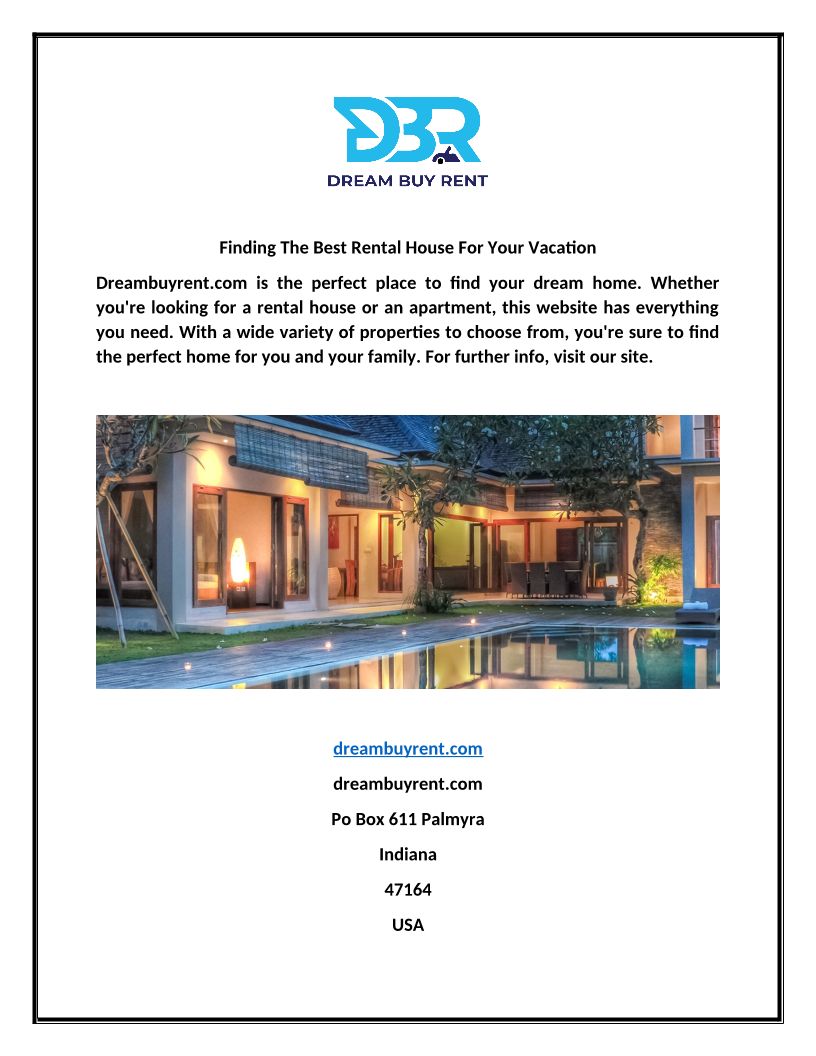 DBR
DREAM BUY RENT

Finding The Best Rental House For Your Vacation

Dreambuyrent.com is the perfect place to find your dream home. Whether you're looking for a rental house or an apartment, this website has everything you need. With a wide variety of properties to choose from, you're sure to find the perfect home for you and your family. For further info, visit our site.

dreambuyrent.com

dreambuyrent.com

Po Box 611 Palmyra

Indiana

47164

USA